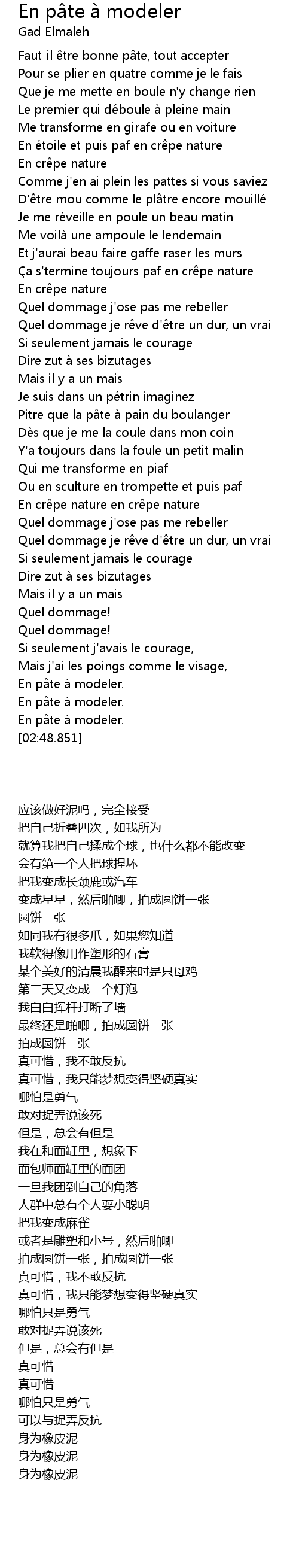 En pâte à modeler
Gad Elmaleh

Faut-il être bonne pâte, tout accepter
Pour se plier en quatre comme je le fais
Que je me mette en boule n'y change rien
Le premier qui déboule à pleine main
Me transforme en girafe ou en voiture
En étoile et puis paf en crêpe nature
En crêpe nature
Comme j'en ai plein les pattes si vous saviez
D'être mou comme le plâtre encore mouillé
Je me réveille en poule un beau matin
Me voilà une ampoule le lendemain
Et j'aurai beau faire gaffe raser les murs
Ça s'termine toujours paf en crêpe nature
En crêpe nature
Quel dommage j'ose pas me rebeller
Quel dommage je rêve d'être un dur, un vrai
Si seulement jamais le courage
Dire zut à ses bizutages
Mais il y a un mais
Je suis dans un pétrin imaginez
Pitre que la pâte à pain du boulanger
Dès que je me la coule dans mon coin
Y'a toujours dans la foule un petit malin
Qui me transforme en piaf
Ou en sculture en trompette et puis paf
En crêpe nature en crêpe nature
Quel dommage j'ose pas me rebeller
Quel dommage je rêve d'être un dur, un vrai
Si seulement jamais le courage
Dire zut à ses bizutages
Mais il y a un mais
Quel dommage!
Quel dommage!
Si seulement j'avais le courage,
Mais j'ai les poings comme le visage,
En pâte à modeler.
En pâte à modeler.
En pâte à modeler.
[02:48.851]

应该做好泥吗，完全接受
把自己折叠四次，如我所为
就算我把自己揉成个球，也什么都不能改变
会有第一个人把球捏坏
把我变成长颈鹿或汽车
变成星星，然后啪唧，拍成圆饼一张
圆饼一张
如同我有很多爪，如果您知道
我软得像用作塑形的石膏
某个美好的清晨我醒来时是只母鸡
第二天又变成一个灯泡
我白白挥杆打断了墙
最终还是啪唧，拍成圆饼一张
拍成圆饼一张
真可惜，我不敢反抗
真可惜，我只能梦想变得坚硬真实
哪怕是勇气
敢对捉弄说该死
但是，总会有但是
我在和面缸里，想象下
面包师面缸里的面团
一旦我团到自己的角落
人群中总有个人耍小聪明
把我变成麻雀
或者是雕塑和小号，然后啪唧
拍成圆饼一张，拍成圆饼一张
真可惜，我不敢反抗
真可惜，我只能梦想变得坚硬真实
哪怕只是勇气
敢对捉弄说该死
但是，总会有但是
真可惜
真可惜
哪怕只是勇气
可以与捉弄反抗
身为橡皮泥
身为橡皮泥
身为橡皮泥